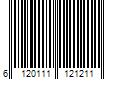 6 120111 121211